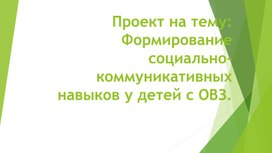 Проект на тему: Формирование социально-коммуникативных навыков у детей с ОВЗ.